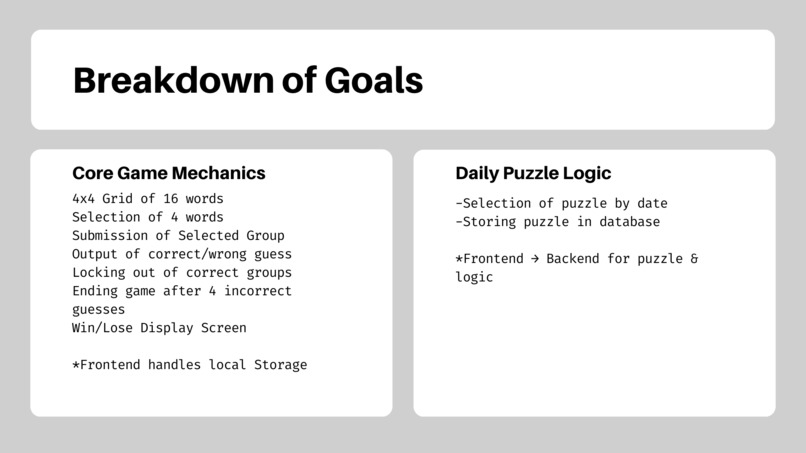 Breakdown of Goals

Core Game Mechanics

4x4 Grid of 16 words
Selection of 4 words
Submission of Selected Group
Output of correct/wrong guess
Locking out of correct groups
Ending game after 4 incorrect guesses
Win/Lose Display Screen

*Frontend handles local Storage

Daily Puzzle Logic

-Selection of puzzle by date
-Storing puzzle in database

*Frontend → Backend for puzzle & logic